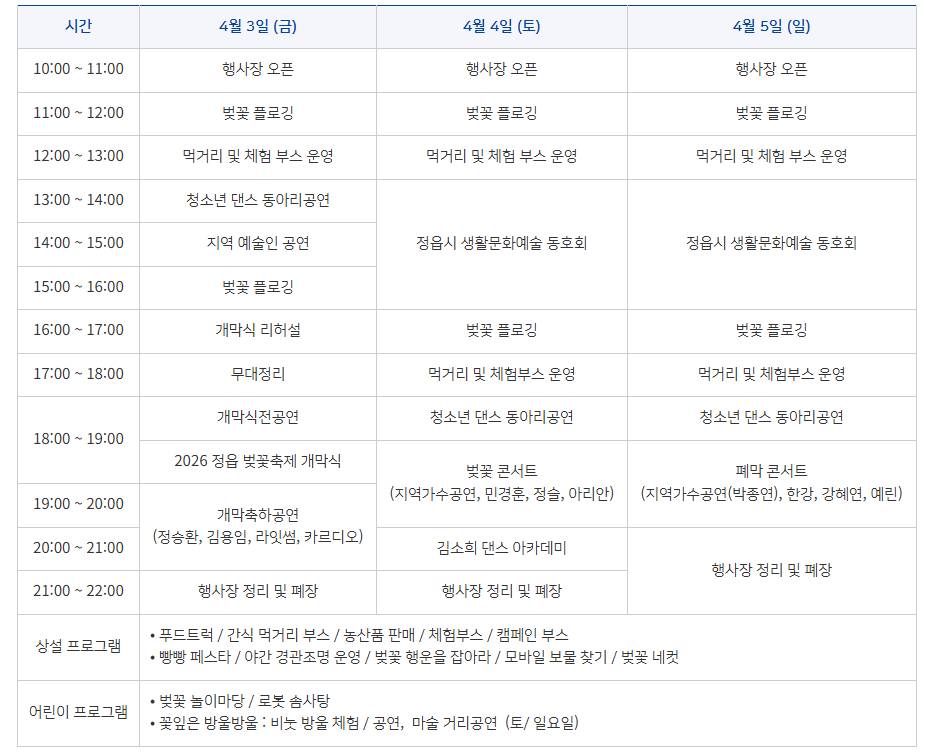 | 시간 | 4월 3일 (금) | 4월 4일 (토) | 4월 5일 (일) |
|---|---|---|---|
| 10:00 ~ 11:00 | 행사장 오픈 | 행사장 오픈 | 행사장 오픈 |
| 11:00 ~ 12:00 | 벚꽃 플로깅 | 벚꽃 플로깅 | 벚꽃 플로깅 |
| 12:00 ~ 13:00 | 먹거리 및 체험 부스 운영 | 먹거리 및 체험 부스 운영 | 먹거리 및 체험 부스 운영 |
| 13:00 ~ 14:00 | 청소년 댄스 동아리공연 | 정읍시 생활문화예술 동호회 | 정읍시 생활문화예술 동호회 |
| 14:00 ~ 15:00 | 지역 예술인 공연 | | |
| 15:00 ~ 16:00 | 벚꽃 플로깅 | | |
| 16:00 ~ 17:00 | 개막식 리허설 | 벚꽃 플로깅 | 벚꽃 플로깅 |
| 17:00 ~ 18:00 | 무대정리 | 먹거리 및 체험부스 운영 | 먹거리 및 체험부스 운영 |
| 18:00 ~ 19:00 | 개막식전공연 | 청소년 댄스 동아리공연 | 청소년 댄스 동아리공연 |
| | 2026 정읍 벚꽃축제 개막식 | 벚꽃 콘서트 (지역가수공연, 민경훈, 정슬, 아리안) | 폐막 콘서트 (지역가수공연(박종연), 한강, 강혜연, 예린) |
| 19:00 ~ 20:00 | 개막축하공연 (정승환, 김용임, 라잇썸, 카르디오) | | |
| 20:00 ~ 21:00 | | 김소희 댄스 아카데미 | 행사장 정리 및 폐장 |
| 21:00 ~ 22:00 | 행사장 정리 및 폐장 | 행사장 정리 및 폐장 | |
| 상설 프로그램 | • 푸드트럭 / 간식 먹거리 부스 / 농산품 판매 / 체험부스 / 캠페인 부스 • 빵빵 페스타 / 야간 경관조명 운영 / 벚꽃 행운을 잡아라 / 모바일 보물 찾기 / 벚꽃 네컷 | | |
| 어린이 프로그램 | • 벚꽃 놀이마당 / 로봇 솜사탕 • 꽃잎은 방울방울 : 비눗 방울 체험 / 공연, 마술 거리공연 (토/ 일요일) | | |